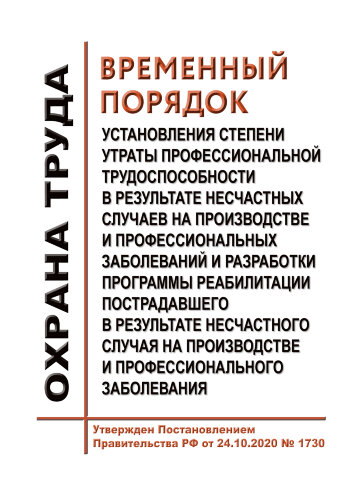 ОХРАНА ТРУДА

ВРЕМЕННЫЙ ПОРЯДОК

УСТАНОВЛЕНИЯ СТЕПЕНИ УТРАТЫ ПРОФЕССИОНАЛЬНОЙ ТРУДОСПОСОБНОСТИ В РЕЗУЛЬТАТЕ НЕСЧАСТНЫХ СЛУЧАЕВ НА ПРОИЗВОДСТВЕ И ПРОФЕССИОНАЛЬНЫХ ЗАБОЛЕВАНИЙ И РАЗРАБОТКИ ПРОГРАММЫ РЕАБИЛИТАЦИИ ПОСТРАДАВШЕГО В РЕЗУЛЬТАТЕ НЕСЧАСТНОГО СЛУЧАЯ НА ПРОИЗВОДСТВЕ И ПРОФЕССИОНАЛЬНОГО ЗАБОЛЕВАНИЯ

Утвержден Постановлением Правительства РФ от 24.10.2020 № 1730